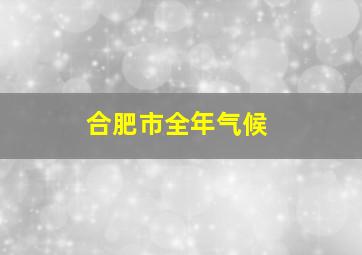 合肥市全年气候